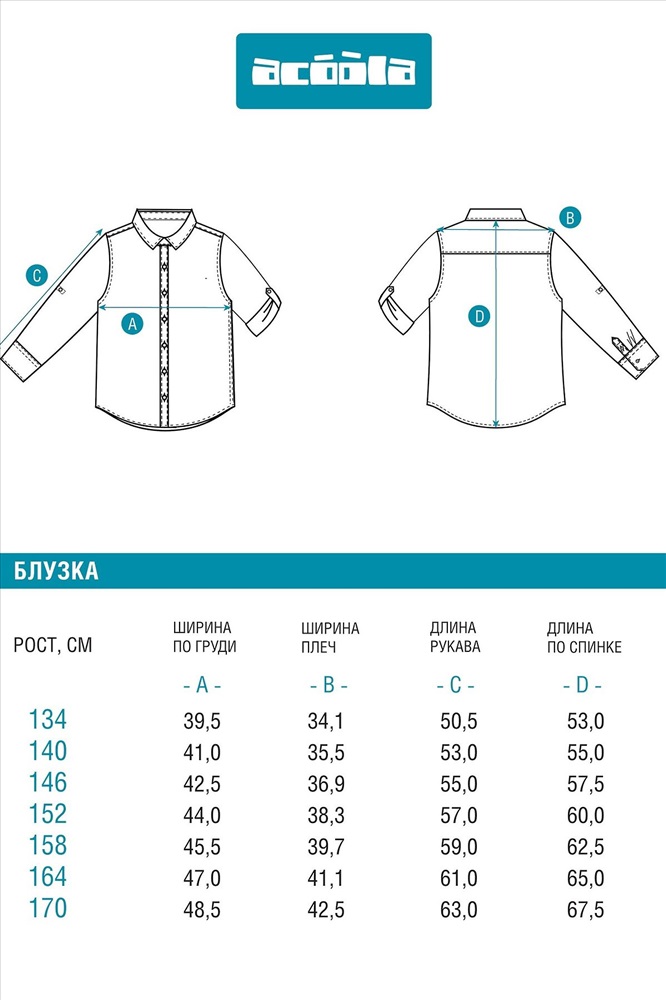 acoola

C

A

B

D

БЛУЗКА

| РОСТ, СМ | ШИРИНА ПО ГРУДИ | ШИРИНА ПЛЕЧ | ДЛИНА РУКАВА | ДЛИНА ПО СПИНКЕ |
|---|---|---|---|---|
| | - A - | - B - | - C - | - D - |
| 134 | 39,5 | 34,1 | 50,5 | 53,0 |
| 140 | 41,0 | 35,5 | 53,0 | 55,0 |
| 146 | 42,5 | 36,9 | 55,0 | 57,5 |
| 152 | 44,0 | 38,3 | 57,0 | 60,0 |
| 158 | 45,5 | 39,7 | 59,0 | 62,5 |
| 164 | 47,0 | 41,1 | 61,0 | 65,0 |
| 170 | 48,5 | 42,5 | 63,0 | 67,5 |